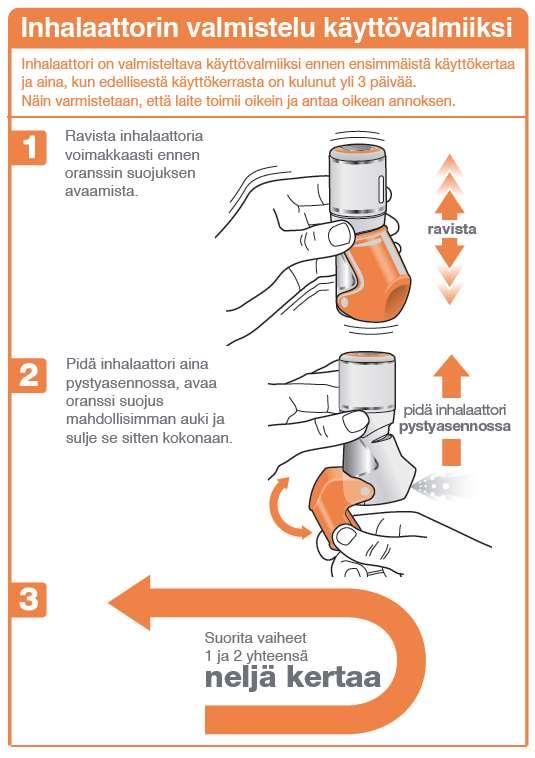 Inhalaattorin valmistelu käyttövalmiiksi

Inhalaattori on valmisteltava käyttövalmiiksi ennen ensimmäistä käyttökertaa ja aina, kun edellisestä käyttökerrasta on kulunut yli 3 päivää.
Näin varmistetaan, että laite toimii oikein ja antaa oikean annoksen.

1

Ravista inhalaattoria voimakkaasti ennen oranssin suojuksen avaamista.

ravista

2

Pidä inhalaattori aina pystyasennossa, avaa oranssi suojus mahdollisimman auki ja sulje se sitten kokonaan.

pidä inhalaattori pystyasennossa

3

Suorita vaiheet 1 ja 2 yhteensä
neljä kertaa